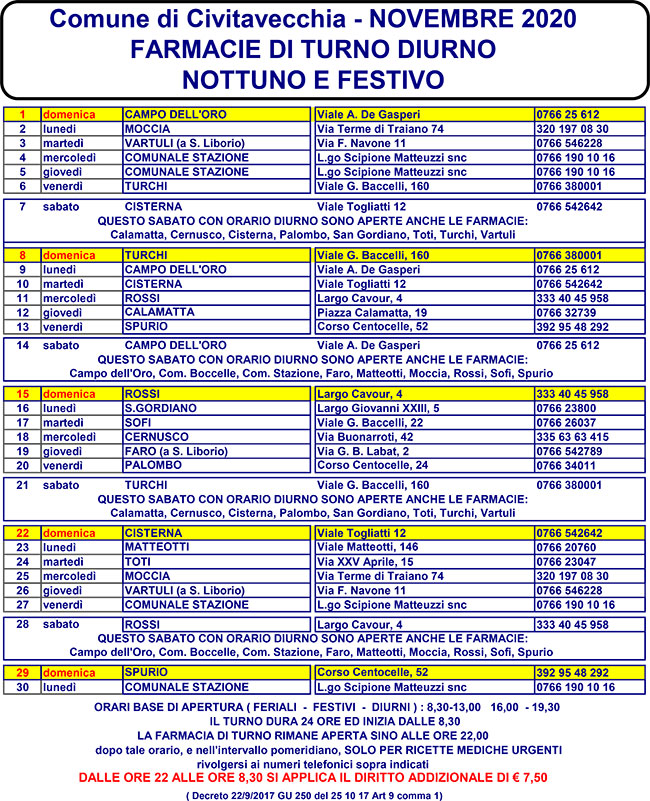 Comune di Civitavecchia - NOVEMBRE 2020
FARMACIE DI TURNO DIURNO
NOTTUNO E FESTIVO

| 1 | domenica | CAMPO DELL'ORO | Viale A. De Gasperi | 0766 25 612 |
|---|---|---|---|---|
| 2 | lunedì | MOCCIA | Via Terme di Traiano 74 | 320 197 08 30 |
| 3 | martedì | VARTULI (a S. Liborio) | Via F. Navone 11 | 0766 546228 |
| 4 | mercoledì | COMUNALE STAZIONE | L.go Scipione Matteuzzi snc | 0766 190 10 16 |
| 5 | giovedì | COMUNALE STAZIONE | L.go Scipione Matteuzzi snc | 0766 190 10 16 |
| 6 | venerdì | TURCHI | Viale G. Baccelli, 160 | 0766 380001 |

7 sabato CISTERNA Viale Togliatti 12 0766 542642
QUESTO SABATO CON ORARIO DIURNO SONO APERTE ANCHE LE FARMACIE:
Calamatta, Cernusco, Cisterna, Palombo, San Gordiano, Toti, Turchi, Vartuli

| 8 | domenica | TURCHI | Viale G. Baccelli, 160 | 0766 380001 |
|---|---|---|---|---|
| 9 | lunedì | CAMPO DELL'ORO | Viale A. De Gasperi | 0766 25 612 |
| 10 | martedì | CISTERNA | Viale Togliatti 12 | 0766 542642 |
| 11 | mercoledì | ROSSI | Largo Cavour, 4 | 333 40 45 958 |
| 12 | giovedì | CALAMATTA | Piazza Calamatta, 19 | 0766 32739 |
| 13 | venerdì | SPURIO | Corso Centocelle, 52 | 392 95 48 292 |

14 sabato CAMPO DELL'ORO Viale A. De Gasperi 0766 25 612
QUESTO SABATO CON ORARIO DIURNO SONO APERTE ANCHE LE FARMACIE:
Campo dell'Oro, Com. Boccelle, Com. Stazione, Faro, Matteotti, Moccia, Rossi, Sofi, Spurio

| 15 | domenica | ROSSI | Largo Cavour, 4 | 333 40 45 958 |
|---|---|---|---|---|
| 16 | lunedì | S.GORDIANO | Largo Giovanni XXIII, 5 | 0766 23800 |
| 17 | martedì | SOFI | Viale G. Baccelli, 22 | 0766 26037 |
| 18 | mercoledì | CERNUSCO | Via Buonarroti, 42 | 335 63 63 415 |
| 19 | giovedì | FARO (a S. Liborio) | Via G. B. Labat, 2 | 0766 542789 |
| 20 | venerdì | PALOMBO | Corso Centocelle, 24 | 0766 34011 |

21 sabato TURCHI Viale G. Baccelli, 160 0766 380001
QUESTO SABATO CON ORARIO DIURNO SONO APERTE ANCHE LE FARMACIE:
Calamatta, Cernusco, Cisterna, Palombo, San Gordiano, Toti, Turchi, Vartuli

| 22 | domenica | CISTERNA | Viale Togliatti 12 | 0766 542642 |
|---|---|---|---|---|
| 23 | lunedì | MATTEOTTI | Viale Matteotti, 146 | 0766 20760 |
| 24 | martedì | TOTI | Via XXV Aprile, 15 | 0766 23047 |
| 25 | mercoledì | MOCCIA | Via Terme di Traiano 74 | 320 197 08 30 |
| 26 | giovedì | VARTULI (a S. Liborio) | Via F. Navone 11 | 0766 546228 |
| 27 | venerdì | COMUNALE STAZIONE | L.go Scipione Matteuzzi snc | 0766 190 10 16 |

28 sabato ROSSI Largo Cavour, 4 333 40 45 958
QUESTO SABATO CON ORARIO DIURNO SONO APERTE ANCHE LE FARMACIE:
Campo dell'Oro, Com. Boccelle, Com. Stazione, Faro, Matteotti, Moccia, Rossi, Sofi, Spurio

| 29 | domenica | SPURIO | Corso Centocelle, 52 | 392 95 48 292 |
|---|---|---|---|---|
| 30 | lunedì | COMUNALE STAZIONE | L.go Scipione Matteuzzi snc | 0766 190 10 16 |

ORARI BASE DI APERTURA ( FERIALI - FESTIVI - DIURNI ) : 8,30-13,00 16,00 - 19,30
IL TURNO DURA 24 ORE ED INIZIA DALLE 8,30
LA FARMACIA DI TURNO RIMANE APERTA SINO ALLE ORE 22,00
dopo tale orario, e nell'intervallo pomeridiano, SOLO PER RICETTE MEDICHE URGENTI
rivolgersi ai numeri telefonici sopra indicati
DALLE ORE 22 ALLE ORE 8,30 SI APPLICA IL DIRITTO ADDIZIONALE DI € 7,50
( Decreto 22/9/2017 GU 250 del 25 10 17 Art 9 comma 1)